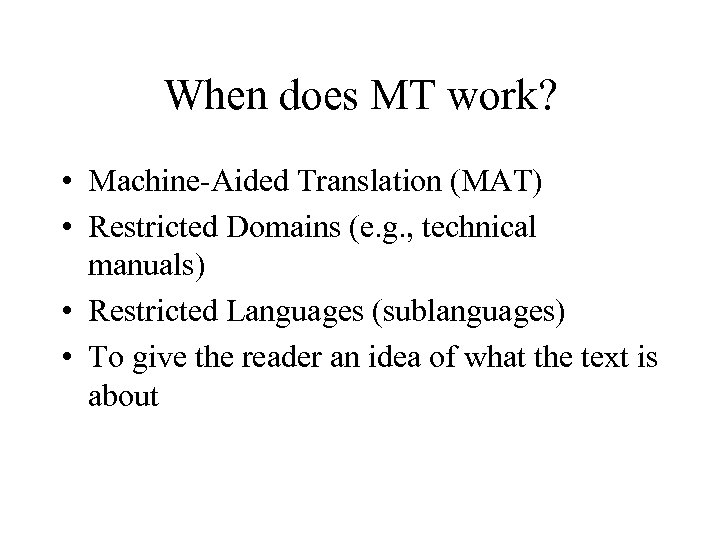 When does MT work?

• Machine-Aided Translation (MAT)
• Restricted Domains (e.g., technical manuals)
• Restricted Languages (sublanguages)
• To give the reader an idea of what the text is about